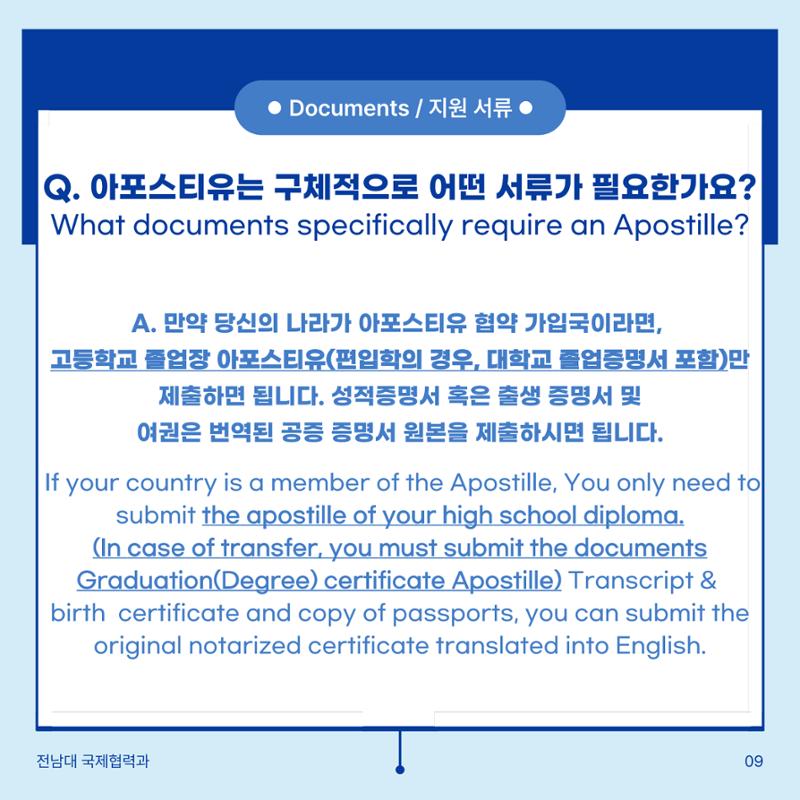 ● Documents / 지원 서류 ●

Q. 아포스티유는 구체적으로 어떤 서류가 필요한가요?
What documents specifically require an Apostille?

A. 만약 당신의 나라가 아포스티유 협약 가입국이라면, 고등학교 졸업장 아포스티유(편입학의 경우, 대학교 졸업증명서 포함)만 제출하면 됩니다. 성적증명서 혹은 출생 증명서 및 여권은 번역된 공증 증명서 원본을 제출하시면 됩니다.

If your country is a member of the Apostille, You only need to submit the apostille of your high school diploma. (In case of transfer, you must submit the documents Graduation(Degree) certificate Apostille) Transcript & birth certificate and copy of passports, you can submit the original notarized certificate translated into English.

전남대 국제협력과

09